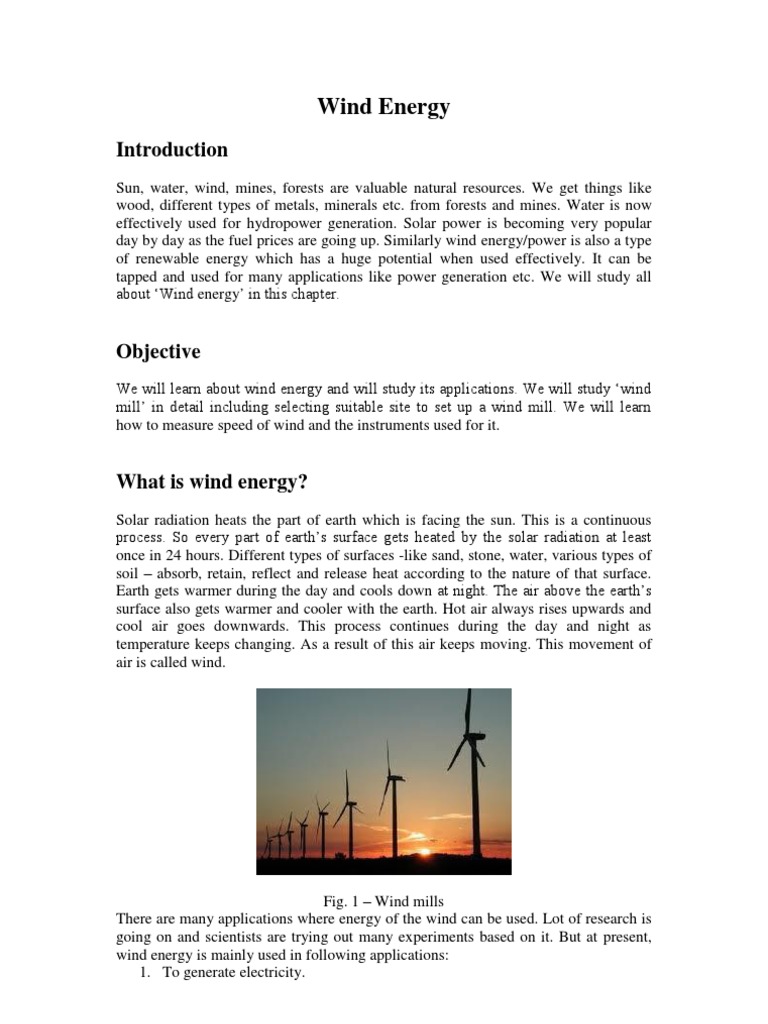 Wind Energy

Introduction

Sun, water, wind, mines, forests are valuable natural resources. We get things like wood, different types of metals, minerals etc. from forests and mines. Water is now effectively used for hydropower generation. Solar power is becoming very popular day by day as the fuel prices are going up. Similarly wind energy/power is also a type of renewable energy which has a huge potential when used effectively. It can be tapped and used for many applications like power generation etc. We will study all about 'Wind energy' in this chapter.

Objective

We will learn about wind energy and will study its applications. We will study 'wind mill' in detail including selecting suitable site to set up a wind mill. We will learn how to measure speed of wind and the instruments used for it.

What is wind energy?

Solar radiation heats the part of earth which is facing the sun. This is a continuous process. So every part of earth's surface gets heated by the solar radiation at least once in 24 hours. Different types of surfaces -like sand, stone, water, various types of soil – absorb, retain, reflect and release heat according to the nature of that surface. Earth gets warmer during the day and cools down at night. The air above the earth's surface also gets warmer and cooler with the earth. Hot air always rises upwards and cool air goes downwards. This process continues during the day and night as temperature keeps changing. As a result of this air keeps moving. This movement of air is called wind.

Fig. 1 – Wind mills

There are many applications where energy of the wind can be used. Lot of research is going on and scientists are trying out many experiments based on it. But at present, wind energy is mainly used in following applications:
1. To generate electricity.